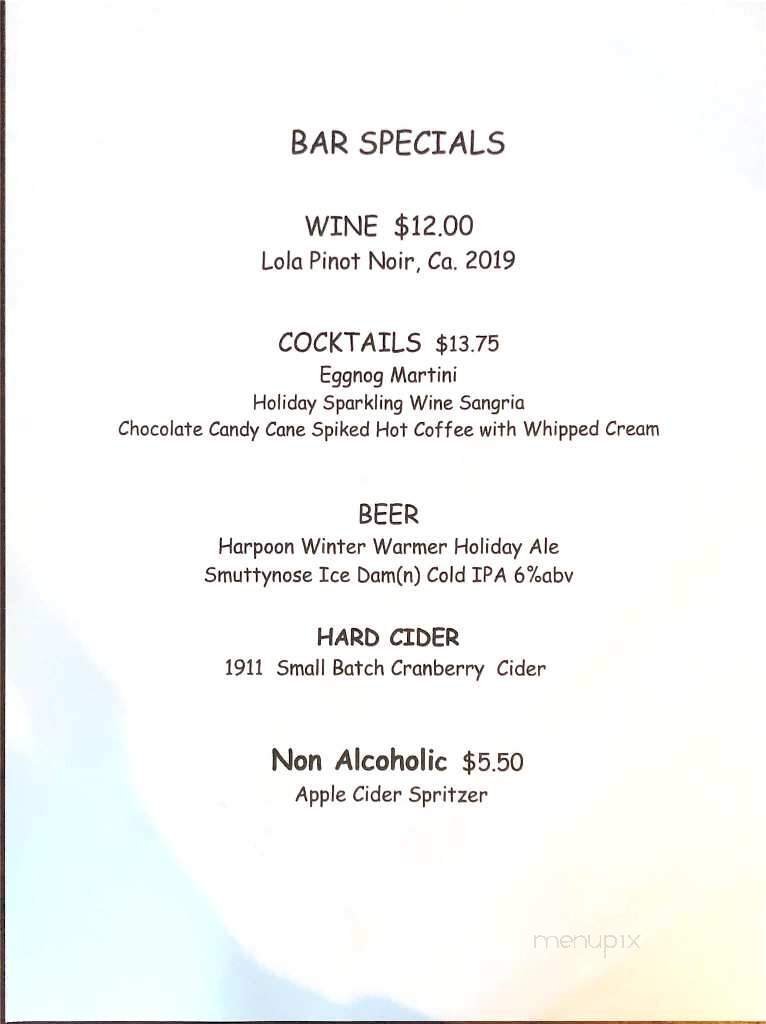 BAR SPECIALS

WINE $12.00
Lola Pinot Noir, Ca. 2019

COCKTAILS $13.75
Eggnog Martini
Holiday Sparkling Wine Sangria
Chocolate Candy Cane Spiked Hot Coffee with Whipped Cream

BEER
Harpoon Winter Warmer Holiday Ale
Smuttynose Ice Dam(n) Cold IPA 6%abv

HARD CIDER
1911 Small Batch Cranberry Cider

Non Alcoholic $5.50
Apple Cider Spritzer

menupix